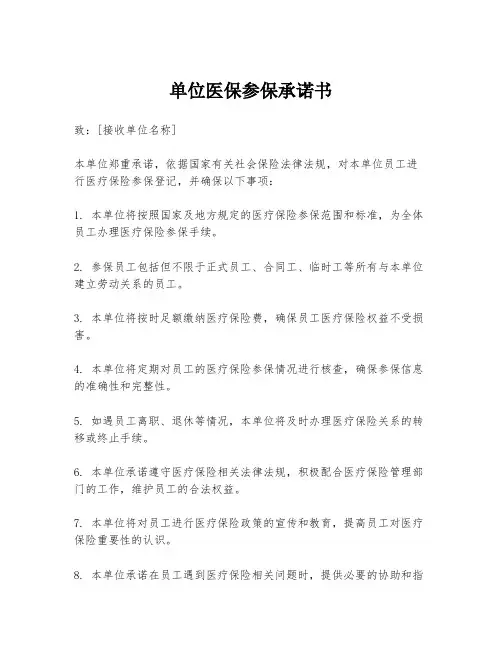 单位医保参保承诺书

致：[接收单位名称]

本单位郑重承诺，依据国家有关社会保险法律法规，对本单位员工进行医疗保险参保登记，并确保以下事项：

1. 本单位将按照国家及地方规定的医疗保险参保范围和标准，为全体员工办理医疗保险参保手续。

2. 参保员工包括但不限于正式员工、合同工、临时工等所有与本单位建立劳动关系的员工。

3. 本单位将按时足额缴纳医疗保险费，确保员工医疗保险权益不受损害。

4. 本单位将定期对员工的医疗保险参保情况进行核查，确保参保信息的准确性和完整性。

5. 如遇员工离职、退休等情况，本单位将及时办理医疗保险关系的转移或终止手续。

6. 本单位承诺遵守医疗保险相关法律法规，积极配合医疗保险管理部门的工作，维护员工的合法权益。

7. 本单位将对员工进行医疗保险政策的宣传和教育，提高员工对医疗保险重要性的认识。

8. 本单位承诺在员工遇到医疗保险相关问题时，提供必要的协助和指